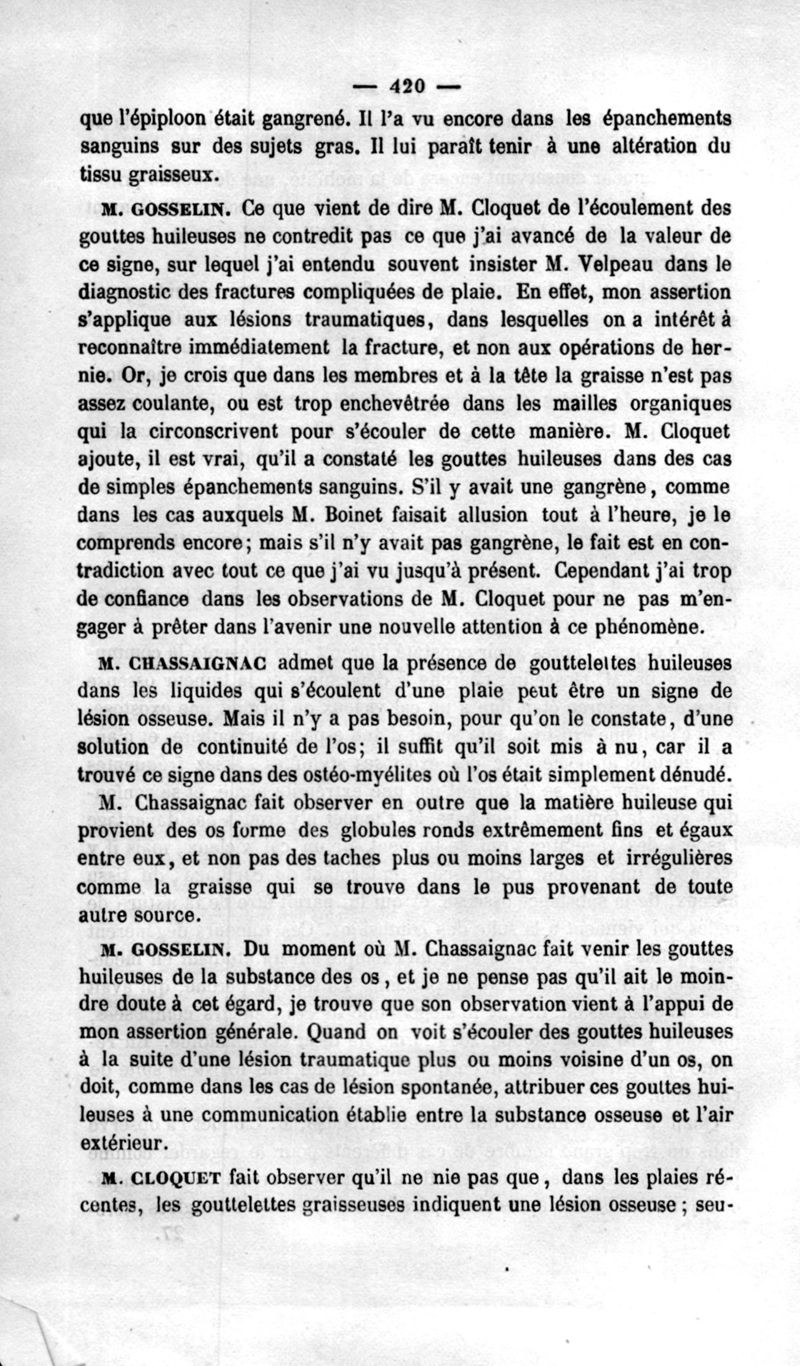 — 420 —

que l'épiploon était gangrené. Il l'a vu encore dans les épanchements sanguins sur des sujets gras. Il lui paraît tenir à une altération du tissu graisseux.

M. GOSSELIN. Ce que vient de dire M. Cloquet de l'écoulement des gouttes huileuses ne contredit pas ce que j'ai avancé de la valeur de ce signe, sur lequel j'ai entendu souvent insister M. Velpeau dans le diagnostic des fractures compliquées de plaie. En effet, mon assertion s'applique aux lésions traumatiques, dans lesquelles on a intérêt à reconnaître immédiatement la fracture, et non aux opérations de hernie. Or, je crois que dans les membres et à la tête la graisse n'est pas assez coulante, ou est trop enchevêtrée dans les mailles organiques qui la circonscrivent pour s'écouler de cette manière. M. Cloquet ajoute, il est vrai, qu'il a constaté les gouttes huileuses dans des cas de simples épanchements sanguins. S'il y avait une gangrène, comme dans les cas auxquels M. Boinet faisait allusion tout à l'heure, je le comprends encore; mais s'il n'y avait pas gangrène, le fait est en contradiction avec tout ce que j'ai vu jusqu'à présent. Cependant j'ai trop de confiance dans les observations de M. Cloquet pour ne pas m'engager à prêter dans l'avenir une nouvelle attention à ce phénomène.

M. CHASSAIGNAC admet que la présence de gouttelettes huileuses dans les liquides qui s'écoulent d'une plaie peut être un signe de lésion osseuse. Mais il n'y a pas besoin, pour qu'on le constate, d'une solution de continuité de l'os; il suffit qu'il soit mis à nu, car il a trouvé ce signe dans des ostéo-myélites où l'os était simplement dénudé.

M. Chassaignac fait observer en outre que la matière huileuse qui provient des os forme des globules ronds extrêmement fins et égaux entre eux, et non pas des taches plus ou moins larges et irrégulières comme la graisse qui se trouve dans le pus provenant de toute autre source.

M. GOSSELIN. Du moment où M. Chassaignac fait venir les gouttes huileuses de la substance des os, et je ne pense pas qu'il ait le moindre doute à cet égard, je trouve que son observation vient à l'appui de mon assertion générale. Quand on voit s'écouler des gouttes huileuses à la suite d'une lésion traumatique plus ou moins voisine d'un os, on doit, comme dans les cas de lésion spontanée, attribuer ces gouttes huileuses à une communication établie entre la substance osseuse et l'air extérieur.

M. CLOQUET fait observer qu'il ne nie pas que, dans les plaies récentes, les gouttelettes graisseuses indiquent une lésion osseuse; seu-